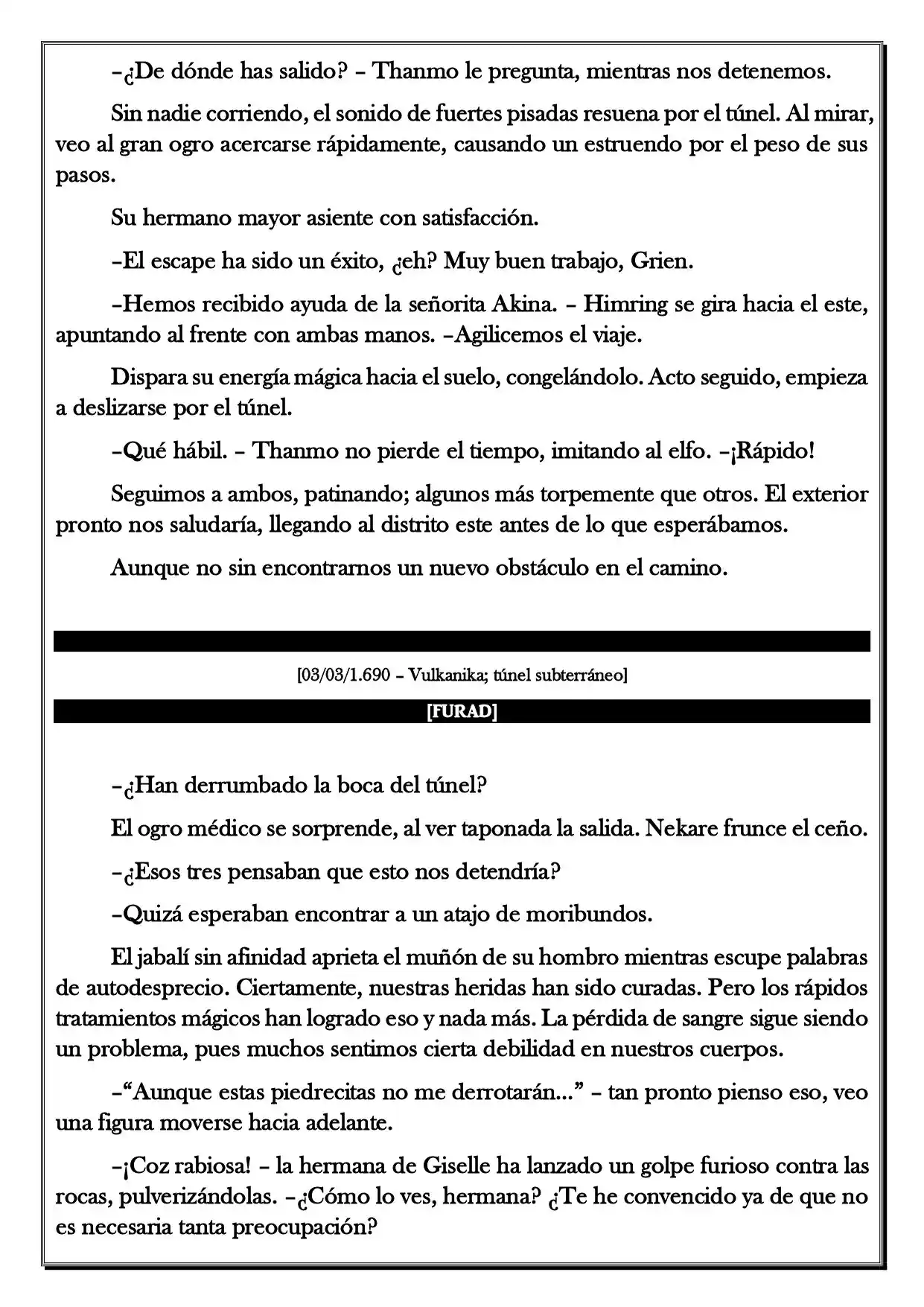 –¿De dónde has salido? – Thanmo le pregunta, mientras nos detenemos.

Sin nadie corriendo, el sonido de fuertes pisadas resuena por el túnel. Al mirar, veo al gran ogro acercarse rápidamente, causando un estruendo por el peso de sus pasos.

Su hermano mayor asiente con satisfacción.

–El escape ha sido un éxito, ¿eh? Muy buen trabajo, Grien.

–Hemos recibido ayuda de la señorita Akina. – Himring se gira hacia el este, apuntando al frente con ambas manos. –Agilicemos el viaje.

Dispara su energía mágica hacia el suelo, congelándolo. Acto seguido, empieza a deslizarse por el túnel.

–Qué hábil. – Thanmo no pierde el tiempo, imitando al elfo. –¡Rápido!

Seguimos a ambos, patinando; algunos más torpemente que otros. El exterior pronto nos saludaría, llegando al distrito este antes de lo que esperábamos.

Aunque no sin encontrarnos un nuevo obstáculo en el camino.

[03/03/1.690 – Vulkanika; túnel subterráneo]

[FURAD]

–¿Han derrumbado la boca del túnel?

El ogro médico se sorprende, al ver taponada la salida. Nekare frunce el ceño.

–¿Esos tres pensaban que esto nos detendría?

–Quizá esperaban encontrar a un atajo de moribundos.

El jabalí sin afinidad aprieta el muñón de su hombro mientras escupe palabras de autodesprecio. Ciertamente, nuestras heridas han sido curadas. Pero los rápidos tratamientos mágicos han logrado eso y nada más. La pérdida de sangre sigue siendo un problema, pues muchos sentimos cierta debilidad en nuestros cuerpos.

–"Aunque estas piedrecitas no me derrotarán..." – tan pronto pienso eso, veo una figura moverse hacia adelante.

–¡Coz rabiosa! – la hermana de Giselle ha lanzado un golpe furioso contra las rocas, pulverizándolas. –¿Cómo lo ves, hermana? ¿Te he convencido ya de que no es necesaria tanta preocupación?